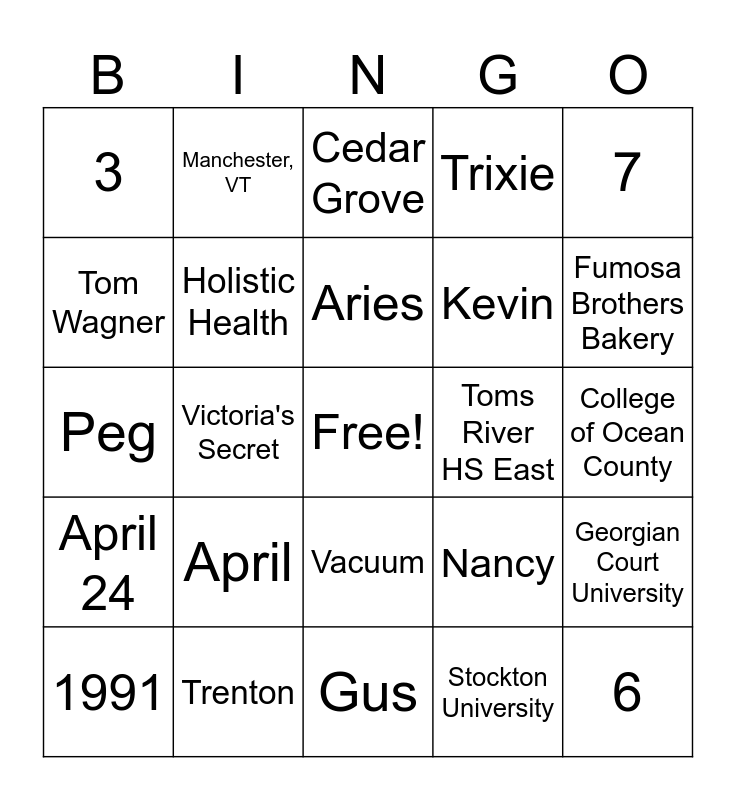 | B | I | N | G | O |
|---|---|---|---|---|
| 3 | Manchester, VT | Cedar Grove | Trixie | 7 |
| Tom Wagner | Holistic Health | Aries | Kevin | Fumosa Brothers Bakery |
| Peg | Victoria's Secret | Free! | Toms River HS East | College of Ocean County |
| April 24 | April | Vacuum | Nancy | Georgian Court University |
| 1991 | Trenton | Gus | Stockton University | 6 |